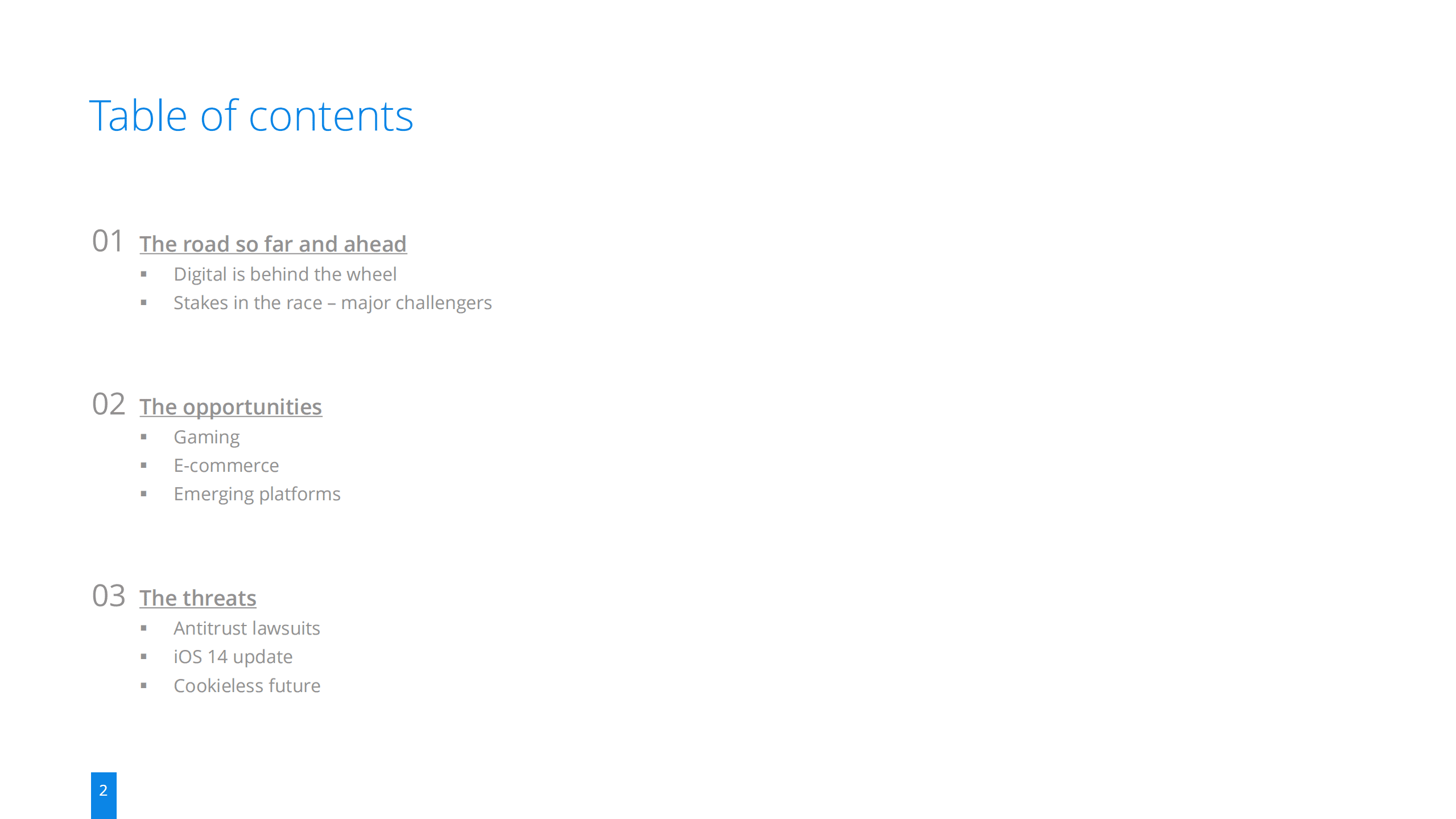 Table of contents

01 The road so far and ahead
• Digital is behind the wheel
• Stakes in the race – major challengers

02 The opportunities
• Gaming
• E-commerce
• Emerging platforms

03 The threats
• Antitrust lawsuits
• iOS 14 update
• Cookieless future

2